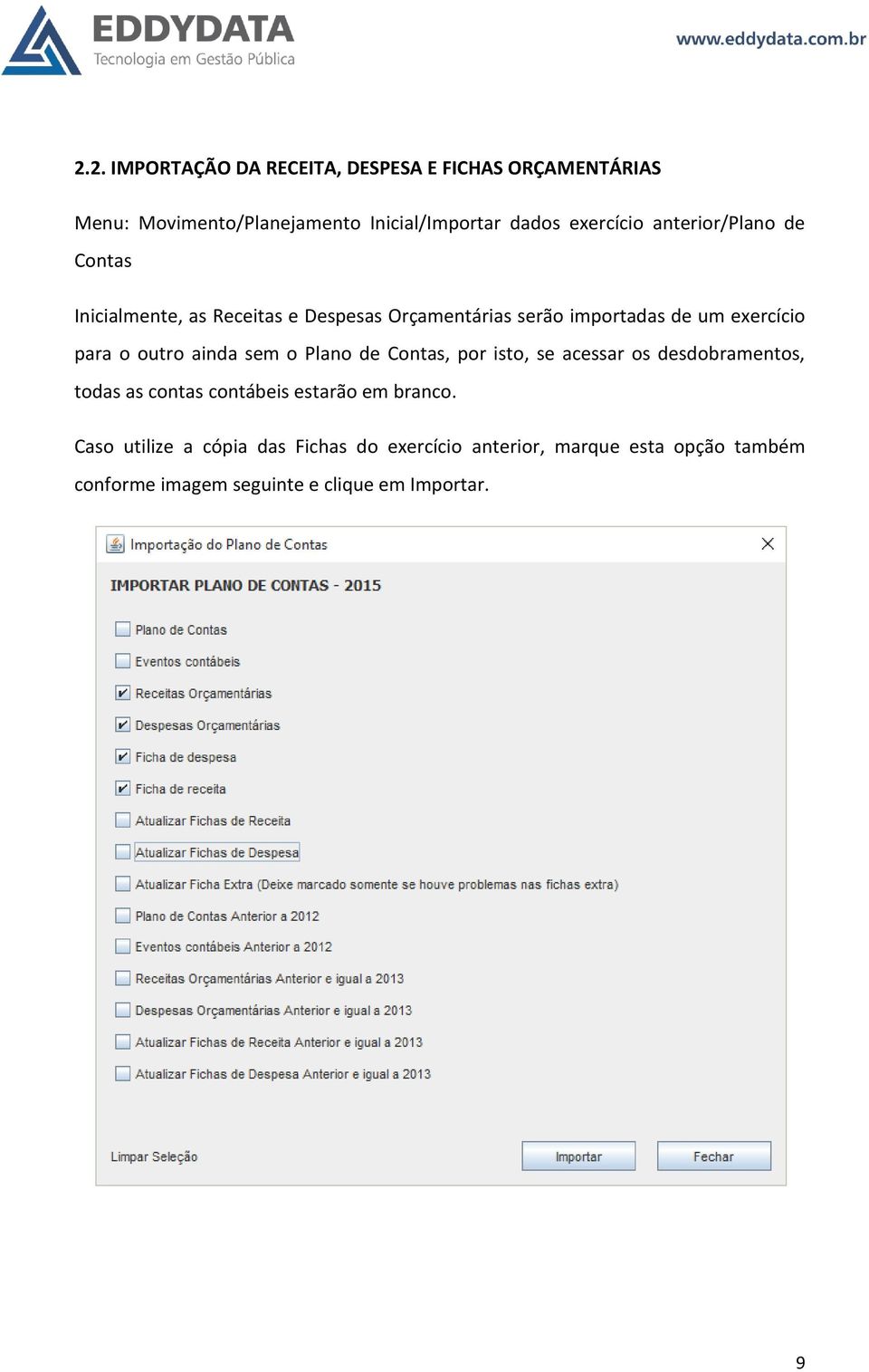 EDDYDATA
Tecnologia em Gestão Pública

www.eddydata.com.br

2.2. IMPORTAÇÃO DA RECEITA, DESPESA E FICHAS ORÇAMENTÁRIAS

Menu: Movimento/Planejamento Inicial/Importar dados exercício anterior/Plano de Contas

Inicialmente, as Receitas e Despesas Orçamentárias serão importadas de um exercício para o outro ainda sem o Plano de Contas, por isto, se acessar os desdobramentos, todas as contas contábeis estarão em branco.

Caso utilize a cópia das Fichas do exercício anterior, marque esta opção também conforme imagem seguinte e clique em Importar.

Importação do Plano de Contas

IMPORTAR PLANO DE CONTAS - 2015

Plano de Contas
Eventos contábeis
Receitas Orçamentárias
Despesas Orçamentárias
Ficha de despesa
Ficha de receita
Atualizar Fichas de Receita
Atualizar Fichas de Despesa
Atualizar Ficha Extra (Deixe marcado somente se houve problemas nas fichas extra)
Plano de Contas Anterior a 2012
Eventos contábeis Anterior a 2012
Receitas Orçamentárias Anterior e igual a 2013
Despesas Orçamentárias Anterior e igual a 2013
Atualizar Fichas de Receita Anterior e igual a 2013
Atualizar Fichas de Despesa Anterior e igual a 2013

Limpar Seleção
Importar
Fechar

9